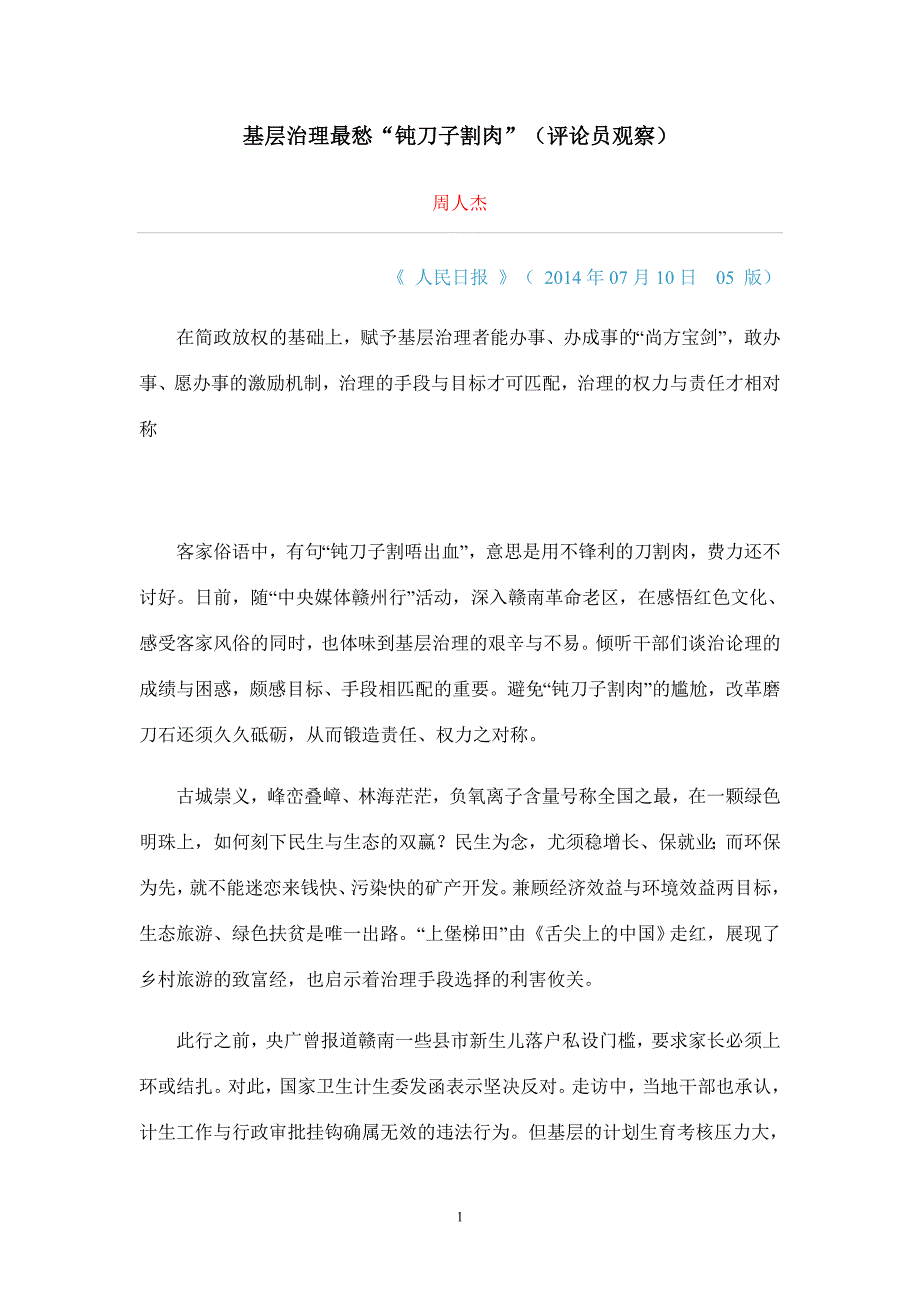 基层治理最愁“钝刀子割肉”（评论员观察）

周人杰

《 人民日报 》（ 2014 年 07 月 10 日 05 版）

在简政放权的基础上，赋予基层治理者能办事、办成事的“尚方宝剑”，敢办事、愿办事的激励机制，治理的手段与目标才可匹配，治理的权力与责任才相对称

客家俗语中，有句“钝刀子割唔出血”，意思是用不锋利的刀割肉，费力还不讨好。日前，随“中央媒体赣州行”活动，深入赣南革命老区，在感悟红色文化、感受客家风俗的同时，也体味到基层治理的艰辛与不易。倾听干部们谈治论理的成绩与困惑，颇感目标、手段相匹配的重要。避免“钝刀子割肉”的尴尬，改革磨刀石还须久久砥砺，从而锻造责任、权力之对称。

古城崇义，峰峦叠嶂、林海茫茫，负氧离子含量号称全国之最，在一颗绿色明珠上，如何刻下民生与生态的双赢？民生为念，尤须稳增长、保就业；而环保为先，就不能迷恋来钱快、污染快的矿产开发。兼顾经济效益与环境效益两目标，生态旅游、绿色扶贫是唯一出路。“上堡梯田”由《舌尖上的中国》走红，展现了乡村旅游的致富经，也启示着治理手段选择的利害攸关。

此行之前，央广曾报道赣南一些县市新生儿落户私设门槛，要求家长必须上环或结扎。对此，国家卫生计生委发函表示坚决反对。走访中，当地干部也承认，计生工作与行政审批挂钩确属无效的违法行为。但基层的计划生育考核压力大，

1